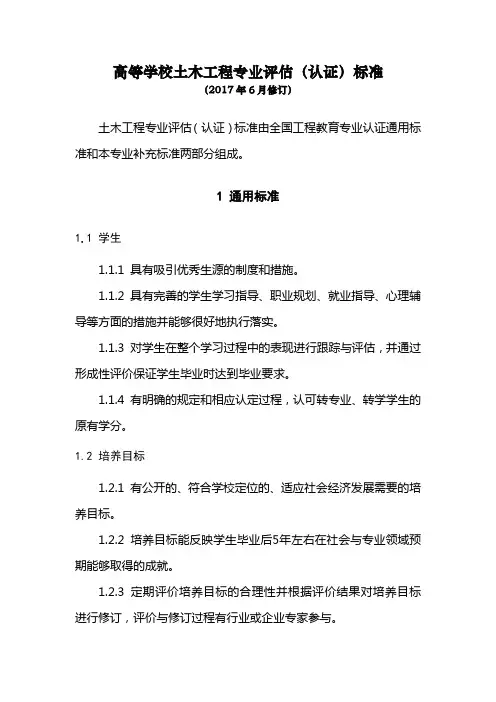 高等学校土木工程专业评估（认证）标准
（2017年6月修订）

土木工程专业评估（认证）标准由全国工程教育专业认证通用标准和本专业补充标准两部分组成。

1 通用标准

1.1 学生

1.1.1 具有吸引优秀生源的制度和措施。

1.1.2 具有完善的学生学习指导、职业规划、就业指导、心理辅导等方面的措施并能够很好地执行落实。

1.1.3 对学生在整个学习过程中的表现进行跟踪与评估，并通过形成性评价保证学生毕业时达到毕业要求。

1.1.4 有明确的规定和相应认定过程，认可转专业、转学学生的原有学分。

1.2 培养目标

1.2.1 有公开的、符合学校定位的、适应社会经济发展需要的培养目标。

1.2.2 培养目标能反映学生毕业后5年左右在社会与专业领域预期能够取得的成就。

1.2.3 定期评价培养目标的合理性并根据评价结果对培养目标进行修订，评价与修订过程有行业或企业专家参与。